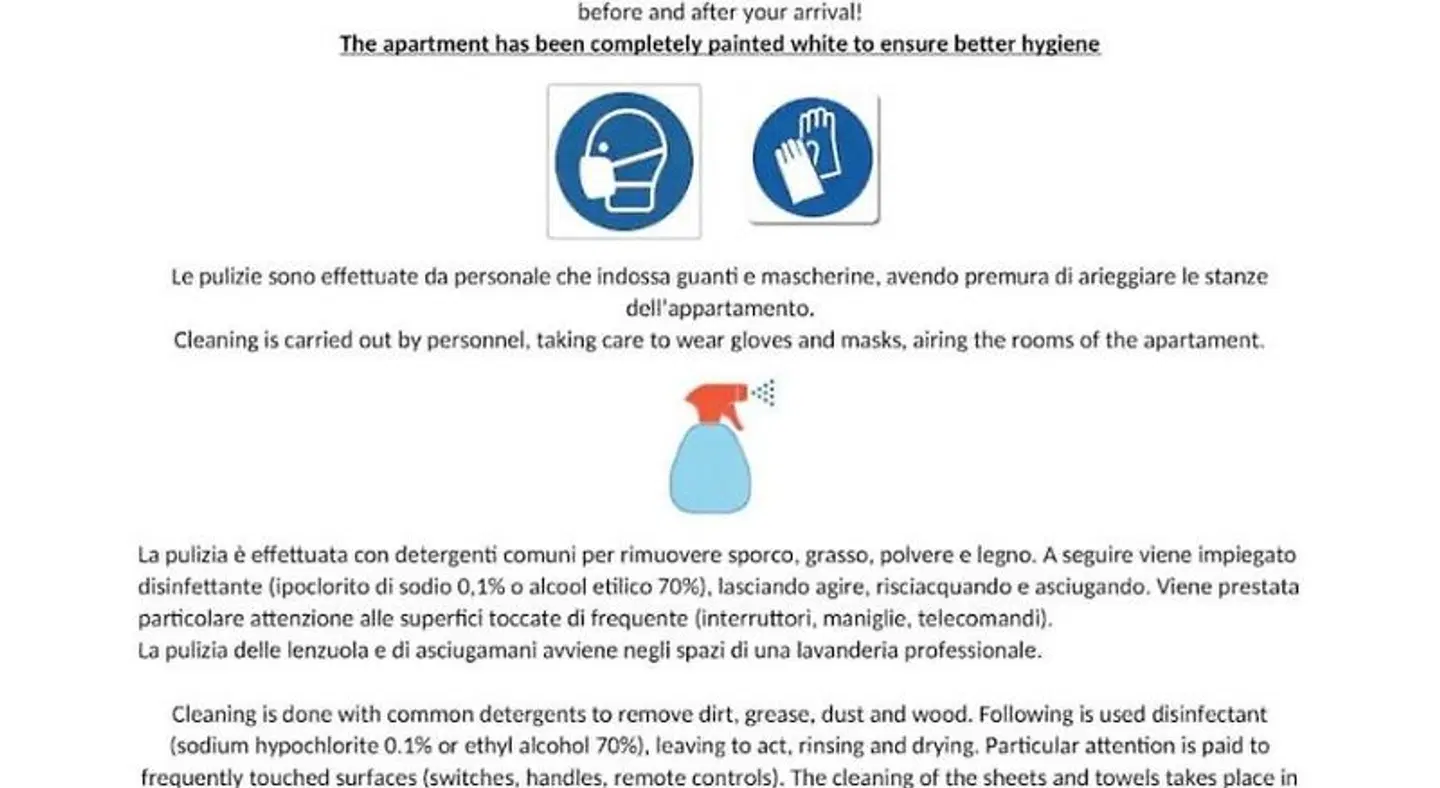 before and after your arrival!
The apartment has been completely painted white to ensure better hygiene

Le pulizie sono effettuate da personale che indossa guanti e mascherine, avendo premura di arieggiare le stanze dell'appartamento.
Cleaning is carried out by personnel, taking care to wear gloves and masks, airing the rooms of the apartament.

La pulizia è effettuata con detergenti comuni per rimuovere sporco, grasso, polvere e legno. A seguire viene impiegato disinfettante (ipoclorito di sodio 0,1% o alcool etilico 70%), lasciando agire, risciacquando e asciugando. Viene prestata particolare attenzione alle superfici toccate di frequente (interruttori, maniglie, telecomandi).
La pulizia delle lenzuola e di asciugamani avviene negli spazi di una lavanderia professionale.

Cleaning is done with common detergents to remove dirt, grease, dust and wood. Following is used disinfectant (sodium hypochlorite 0.1% or ethyl alcohol 70%), leaving to act, rinsing and drying. Particular attention is paid to frequently touched surfaces (switches, handles, remote controls). The cleaning of the sheets and towels takes place in